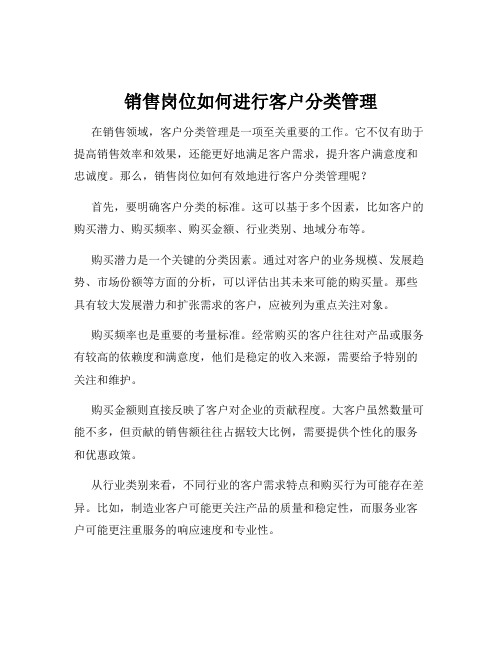 销售岗位如何进行客户分类管理

在销售领域，客户分类管理是一项至关重要的工作。它不仅有助于提高销售效率和效果，还能更好地满足客户需求，提升客户满意度和忠诚度。那么，销售岗位如何有效地进行客户分类管理呢？

首先，要明确客户分类的标准。这可以基于多个因素，比如客户的购买潜力、购买频率、购买金额、行业类别、地域分布等。

购买潜力是一个关键的分类因素。通过对客户的业务规模、发展趋势、市场份额等方面的分析，可以评估出其未来可能的购买量。那些具有较大发展潜力和扩张需求的客户，应被列为重点关注对象。

购买频率也是重要的考量标准。经常购买的客户往往对产品或服务有较高的依赖度和满意度，他们是稳定的收入来源，需要给予特别的关注和维护。

购买金额则直接反映了客户对企业的贡献程度。大客户虽然数量可能不多，但贡献的销售额往往占据较大比例，需要提供个性化的服务和优惠政策。

从行业类别来看，不同行业的客户需求特点和购买行为可能存在差异。比如，制造业客户可能更关注产品的质量和稳定性，而服务业客户可能更注重服务的响应速度和专业性。